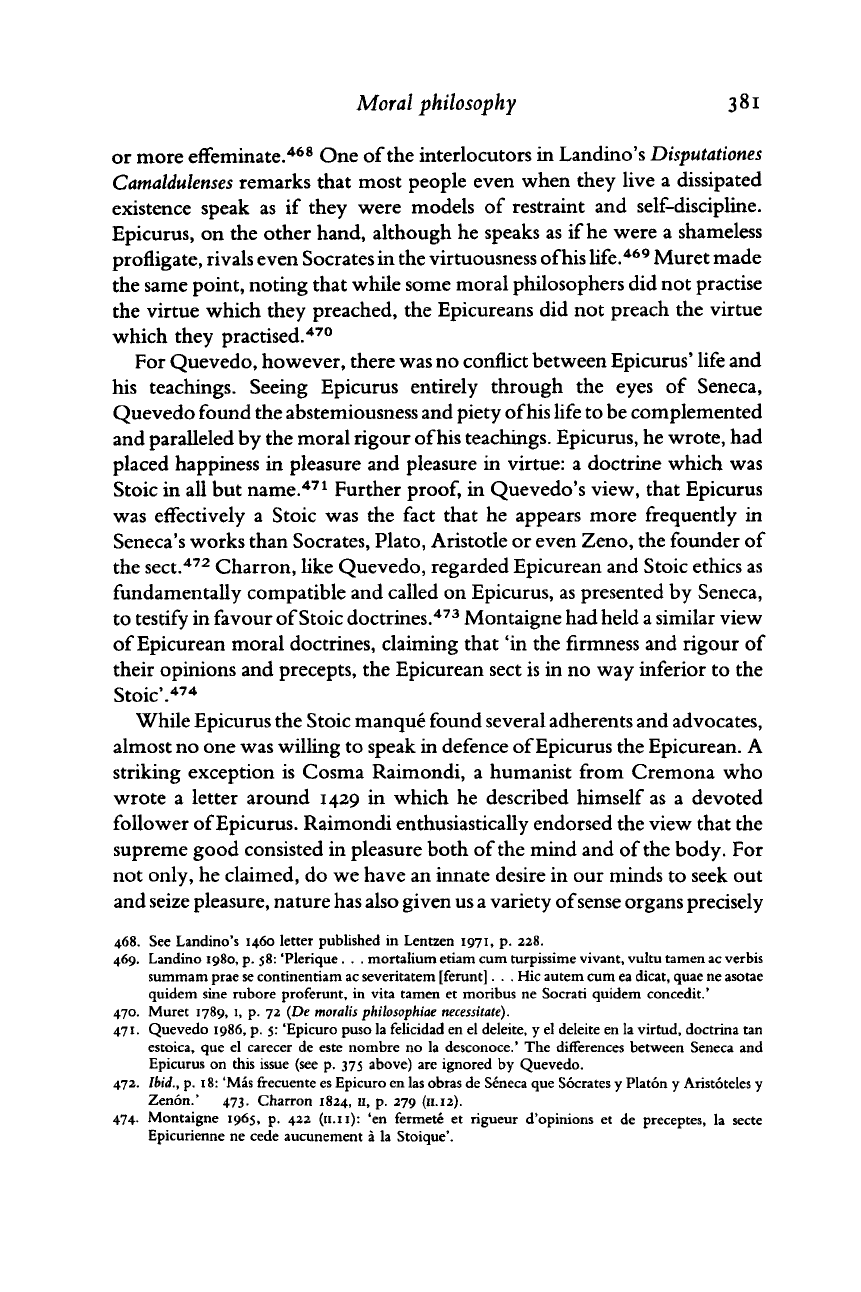 Moral philosophy 381

or more effeminate.$^{468}$ One of the interlocutors in Landino's Disputationes Camaldulenses remarks that most people even when they live a dissipated existence speak as if they were models of restraint and self-discipline. Epicurus, on the other hand, although he speaks as if he were a shameless profligate, rivals even Socrates in the virtuousness of his life.$^{469}$ Muret made the same point, noting that while some moral philosophers did not practise the virtue which they preached, the Epicureans did not preach the virtue which they practised.$^{470}$

For Quevedo, however, there was no conflict between Epicurus' life and his teachings. Seeing Epicurus entirely through the eyes of Seneca, Quevedo found the abstemiousness and piety of his life to be complemented and paralleled by the moral rigour of his teachings. Epicurus, he wrote, had placed happiness in pleasure and pleasure in virtue: a doctrine which was Stoic in all but name.$^{471}$ Further proof, in Quevedo's view, that Epicurus was effectively a Stoic was the fact that he appears more frequently in Seneca's works than Socrates, Plato, Aristotle or even Zeno, the founder of the sect.$^{472}$ Charron, like Quevedo, regarded Epicurean and Stoic ethics as fundamentally compatible and called on Epicurus, as presented by Seneca, to testify in favour of Stoic doctrines.$^{473}$ Montaigne had held a similar view of Epicurean moral doctrines, claiming that 'in the firmness and rigour of their opinions and precepts, the Epicurean sect is in no way inferior to the Stoic'.$^{474}$

While Epicurus the Stoic manqué found several adherents and advocates, almost no one was willing to speak in defence of Epicurus the Epicurean. A striking exception is Cosma Raimondi, a humanist from Cremona who wrote a letter around 1429 in which he described himself as a devoted follower of Epicurus. Raimondi enthusiastically endorsed the view that the supreme good consisted in pleasure both of the mind and of the body. For not only, he claimed, do we have an innate desire in our minds to seek out and seize pleasure, nature has also given us a variety of sense organs precisely

468. See Landino's 1460 letter published in Lentzen 1971, p. 228.
469. Landino 1980, p. 58: 'Plerique . . . mortalium etiam cum turpissime vivant, vultu tamen ac verbis summam prae se continentiam ac severitatem [ferunt] . . . Hic autem cum ea dicat, quae ne asotae quidem sine rubore proferunt, in vita tamen et moribus ne Socrati quidem concedit.'
470. Muret 1789, I, p. 72 (De moralis philosophiae necessitate).
471. Quevedo 1986, p. 5: 'Epicuro puso la felicidad en el deleite, y el deleite en la virtud, doctrina tan estoica, que el carecer de este nombre no la desconoce.' The differences between Seneca and Epicurus on this issue (see p. 375 above) are ignored by Quevedo.
472. Ibid., p. 18: 'Más frecuente es Epicuro en las obras de Séneca que Sócrates y Platón y Aristóteles y Zenón.' 473. Charron 1824, II, p. 279 (II.12).
474. Montaigne 1965, p. 422 (II.11): 'en fermeté et rigueur d'opinions et de preceptes, la secte Epicurienne ne cede aucunement à la Stoique'.